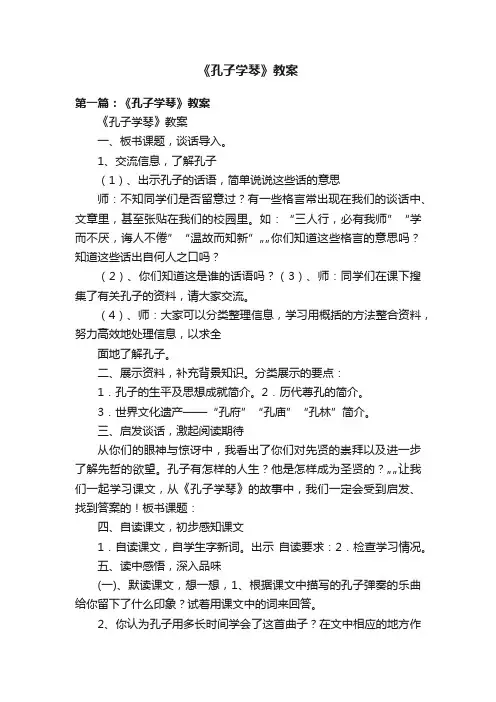 《孔子学琴》教案

第一篇：《孔子学琴》教案

《孔子学琴》教案

一、板书课题，谈话导入。

1、交流信息，了解孔子

（1）、出示孔子的话语，简单说说这些话的意思

师：不知同学们是否留意过？有一些格言常出现在我们的谈话中、文章里，甚至张贴在我们的校园里。如：“三人行，必有我师”“学而不厌，诲人不倦”“温故而知新”„„你们知道这些格言的意思吗？知道这些话出自何人之口吗？

（2）、你们知道这是谁的话语吗？（3）、师：同学们在课下搜集了有关孔子的资料，请大家交流。

（4）、师：大家可以分类整理信息，学习用概括的方法整合资料，努力高效地处理信息，以求全

面地了解孔子。

二、展示资料，补充背景知识。分类展示的要点：

1．孔子的生平及思想成就简介。2．历代尊孔的简介。

3．世界文化遗产——“孔府”“孔庙”“孔林”简介。

三、启发谈话，激起阅读期待

从你们的眼神与惊讶中，我看出了你们对先贤的崇拜以及进一步了解先哲的欲望。孔子有怎样的人生？他是怎样成为圣贤的？„„让我们一起学习课文，从《孔子学琴》的故事中，我们一定会受到启发、找到答案的！板书课题：

四、自读课文，初步感知课文

1．自读课文，自学生字新词。出示 自读要求：2．检查学习情况。

五、读中感悟，深入品味

(一)、默读课文，想一想，1、根据课文中描写的孔子弹奏的乐曲给你留下了什么印象？试着用课文中的词来回答。

2、你认为孔子用多长时间学会了这首曲子？在文中相应的地方作